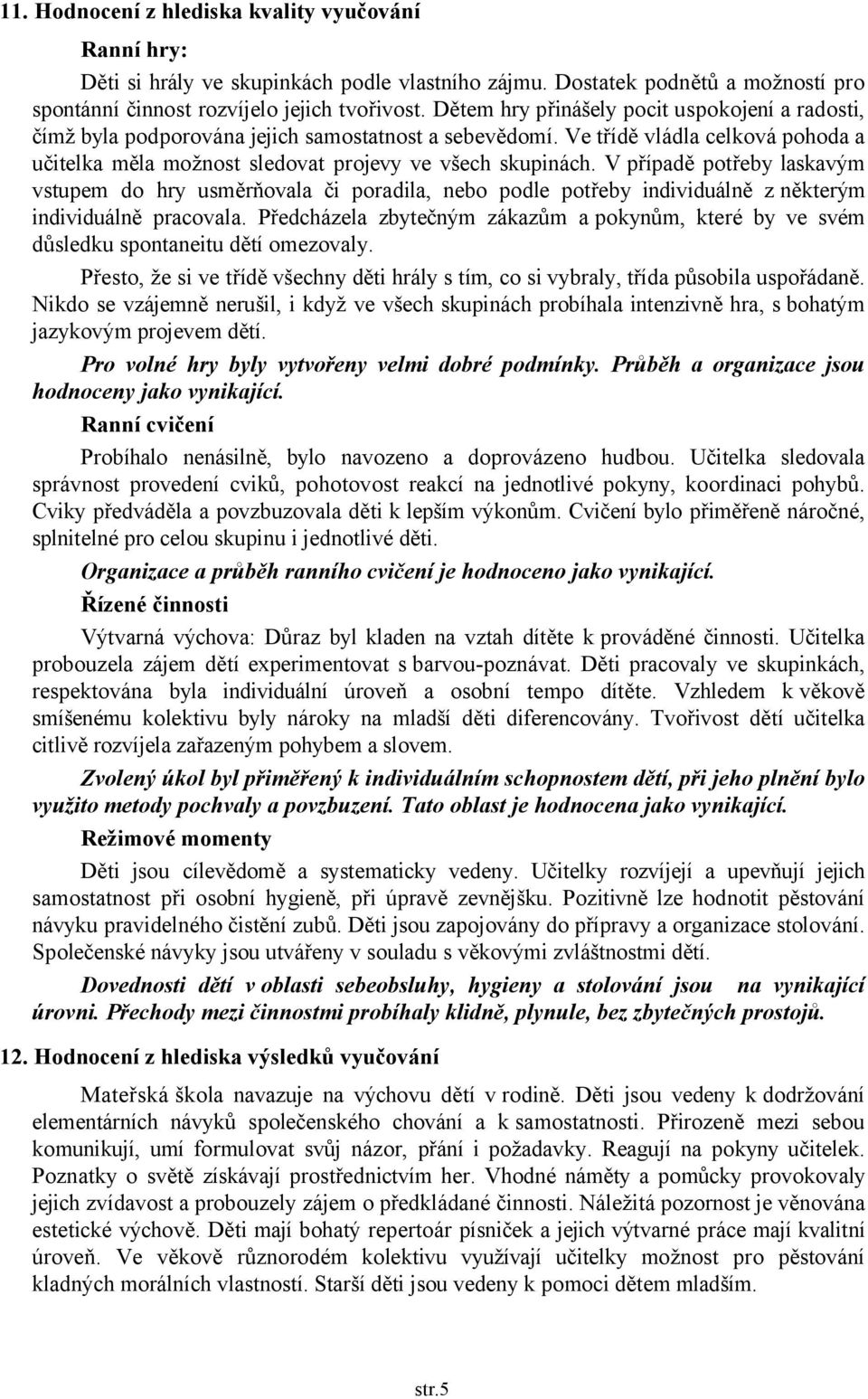 11. Hodnocení z hlediska kvality vyučování

Ranní hry:

Děti si hrály ve skupinkách podle vlastního zájmu. Dostatek podnětů a možností pro spontánní činnost rozvíjelo jejich tvořivost. Dětem hry přinášely pocit uspokojení a radosti, čímž byla podporována jejich samostatnost a sebevědomí. Ve třídě vládla celková pohoda a učitelka měla možnost sledovat projevy ve všech skupinách. V případě potřeby laskavým vstupem do hry usměrňovala či poradila, nebo podle potřeby individuálně z některým individuálně pracovala. Předcházela zbytečným zákazům a pokynům, které by ve svém důsledku spontaneitu dětí omezovaly.

Přesto, že si ve třídě všechny děti hrály s tím, co si vybraly, třída působila uspořádaně. Nikdo se vzájemně nerušil, i když ve všech skupinách probíhala intenzivně hra, s bohatým jazykovým projevem dětí.

Pro volné hry byly vytvořeny velmi dobré podmínky. Průběh a organizace jsou hodnoceny jako vynikající.

Ranní cvičení

Probíhalo nenásilně, bylo navozeno a doprovázeno hudbou. Učitelka sledovala správnost provedení cviků, pohotovost reakcí na jednotlivé pokyny, koordinaci pohybů. Cviky předváděla a povzbuzovala děti k lepším výkonům. Cvičení bylo přiměřeně náročné, splnitelné pro celou skupinu i jednotlivé děti.

Organizace a průběh ranního cvičení je hodnoceno jako vynikající.

Řízené činnosti

Výtvarná výchova: Důraz byl kladen na vztah dítěte k prováděné činnosti. Učitelka probouzela zájem dětí experimentovat s barvou-poznávat. Děti pracovaly ve skupinkách, respektována byla individuální úroveň a osobní tempo dítěte. Vzhledem k věkově smíšenému kolektivu byly nároky na mladší děti diferencovány. Tvořivost dětí učitelka citlivě rozvíjela zařazeným pohybem a slovem.

Zvolený úkol byl přiměřený k individuálním schopnostem dětí, při jeho plnění bylo využito metody pochvaly a povzbuzení. Tato oblast je hodnocena jako vynikající.

Režimové momenty

Děti jsou cílevědomě a systematicky vedeny. Učitelky rozvíjejí a upevňují jejich samostatnost při osobní hygieně, při úpravě zevnějšku. Pozitivně lze hodnotit pěstování návyku pravidelného čistění zubů. Děti jsou zapojovány do přípravy a organizace stolování. Společenské návyky jsou utvářeny v souladu s věkovými zvláštnostmi dětí.

Dovednosti dětí v oblasti sebeobsluhy, hygieny a stolování jsou na vynikající úrovni. Přechody mezi činnostmi probíhaly klidně, plynule, bez zbytečných prostojů.

12. Hodnocení z hlediska výsledků vyučování

Mateřská škola navazuje na výchovu dětí v rodině. Děti jsou vedeny k dodržování elementárních návyků společenského chování a k samostatnosti. Přirozeně mezi sebou komunikují, umí formulovat svůj názor, přání i požadavky. Reagují na pokyny učitelek. Poznatky o světě získávají prostřednictvím her. Vhodné náměty a pomůcky provokovaly jejich zvídavost a probouzely zájem o předkládané činnosti. Náležitá pozornost je věnována estetické výchově. Děti mají bohatý repertoár písniček a jejich výtvarné práce mají kvalitní úroveň. Ve věkově různorodém kolektivu využívají učitelky možnost pro pěstování kladných morálních vlastností. Starší děti jsou vedeny k pomoci dětem mladším.

str.5